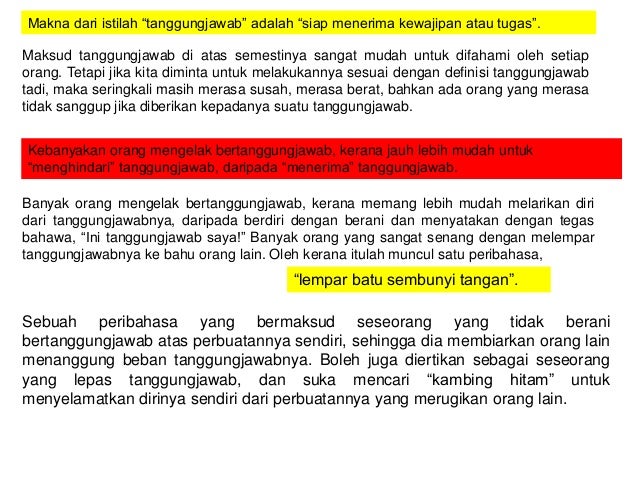 Makna dari istilah “tanggungjawab” adalah “siap menerima kewajipan atau tugas”.

Maksud tanggungjawab di atas semestinya sangat mudah untuk difahami oleh setiap orang. Tetapi jika kita diminta untuk melakukannya sesuai dengan definisi tanggungjawab tadi, maka seringkali masih merasa susah, merasa berat, bahkan ada orang yang merasa tidak sanggup jika diberikan kepadanya suatu tanggungjawab.

Kebanyakan orang mengelak bertanggungjawab, kerana jauh lebih mudah untuk “menghindari” tanggungjawab, daripada “menerima” tanggungjawab.

Banyak orang mengelak bertanggungjawab, kerana memang lebih mudah melarikan diri dari tanggungjawabnya, daripada berdiri dengan berani dan menyatakan dengan tegas bahawa, “Ini tanggungjawab saya!” Banyak orang yang sangat senang dengan melempar tanggungjawabnya ke bahu orang lain. Oleh kerana itulah muncul satu peribahasa,

“lempar batu sembunyi tangan”.

Sebuah peribahasa yang bermaksud seseorang yang tidak berani bertanggungjawab atas perbuatannya sendiri, sehingga dia membiarkan orang lain menanggung beban tanggungjawabnya. Boleh juga diertikan sebagai seseorang yang lepas tanggungjawab, dan suka mencari “kambing hitam” untuk menyelamatkan dirinya sendiri dari perbuatannya yang merugikan orang lain.